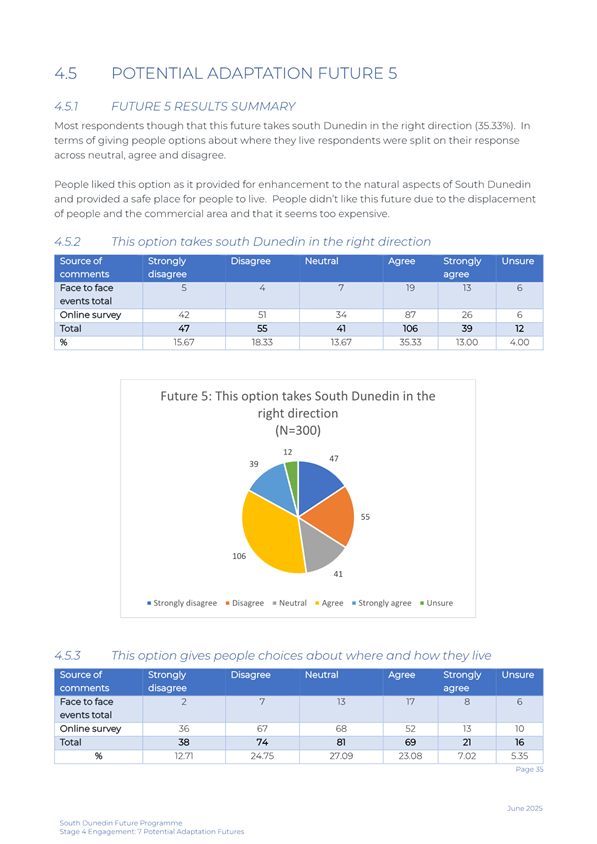 4.5 POTENTIAL ADAPTATION FUTURE 5

4.5.1 FUTURE 5 RESULTS SUMMARY

Most respondents though that this future takes south Dunedin in the right direction (35.33%). In terms of giving people options about where they live respondents were split on their response across neutral, agree and disagree.

People liked this option as it provided for enhancement to the natural aspects of South Dunedin and provided a safe place for people to live. People didn't like this future due to the displacement of people and the commercial area and that it seems too expensive.

4.5.2 This option takes south Dunedin in the right direction

| Source of comments | Strongly disagree | Disagree | Neutral | Agree | Strongly agree | Unsure |
|---|---|---|---|---|---|---|
| Face to face events total | 5 | 4 | 7 | 19 | 13 | 6 |
| Online survey | 42 | 51 | 34 | 87 | 26 | 6 |
| Total | 47 | 55 | 41 | 106 | 39 | 12 |
| % | 15.67 | 18.33 | 13.67 | 35.33 | 13.00 | 4.00 |

Future 5: This option takes South Dunedin in the right direction
(N=300)

47
55
41
106
39
12

Strongly disagree Disagree Neutral Agree Strongly agree Unsure

4.5.3 This option gives people choices about where and how they live

| Source of comments | Strongly disagree | Disagree | Neutral | Agree | Strongly agree | Unsure |
|---|---|---|---|---|---|---|
| Face to face events total | 2 | 7 | 13 | 17 | 8 | 6 |
| Online survey | 36 | 67 | 68 | 52 | 13 | 10 |
| Total | 38 | 74 | 81 | 69 | 21 | 16 |
| % | 12.71 | 24.75 | 27.09 | 23.08 | 7.02 | 5.35 |

Page 35

June 2025

South Dunedin Future Programme
Stage 4 Engagement: 7 Potential Adaptation Futures